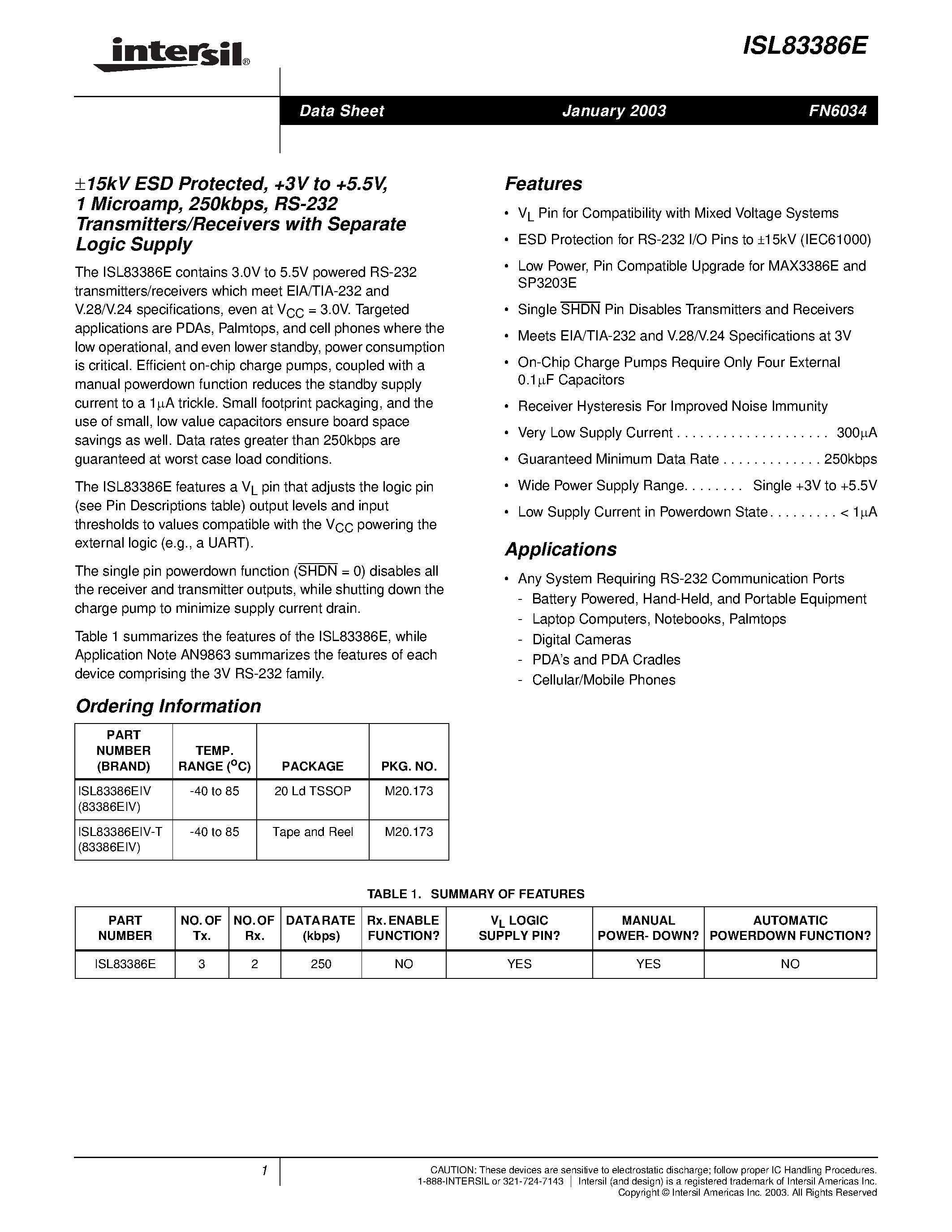 intersil®

ISL83386E

Data Sheet January 2003 FN6034

±15kV ESD Protected, +3V to +5.5V, 1 Microamp, 250kbps, RS-232 Transmitters/Receivers with Separate Logic Supply

The ISL83386E contains 3.0V to 5.5V powered RS-232 transmitters/receivers which meet EIA/TIA-232 and V.28/V.24 specifications, even at $V_{CC}$ = 3.0V. Targeted applications are PDAs, Palmtops, and cell phones where the low operational, and even lower standby, power consumption is critical. Efficient on-chip charge pumps, coupled with a manual powerdown function reduces the standby supply current to a 1µA trickle. Small footprint packaging, and the use of small, low value capacitors ensure board space savings as well. Data rates greater than 250kbps are guaranteed at worst case load conditions.

The ISL83386E features a $V_L$ pin that adjusts the logic pin (see Pin Descriptions table) output levels and input thresholds to values compatible with the $V_{CC}$ powering the external logic (e.g., a UART).

The single pin powerdown function ($\overline{SHDN}$ = 0) disables all the receiver and transmitter outputs, while shutting down the charge pump to minimize supply current drain.

Table 1 summarizes the features of the ISL83386E, while Application Note AN9863 summarizes the features of each device comprising the 3V RS-232 family.

Ordering Information

| PART NUMBER (BRAND) | TEMP. RANGE ($^oC$) | PACKAGE | PKG. NO. |
|---|---|---|---|
| ISL83386EIV (83386EIV) | -40 to 85 | 20 Ld TSSOP | M20.173 |
| ISL83386EIV-T (83386EIV) | -40 to 85 | Tape and Reel | M20.173 |

Features

• $V_L$ Pin for Compatibility with Mixed Voltage Systems
• ESD Protection for RS-232 I/O Pins to ±15kV (IEC61000)
• Low Power, Pin Compatible Upgrade for MAX3386E and SP3203E
• Single $\overline{SHDN}$ Pin Disables Transmitters and Receivers
• Meets EIA/TIA-232 and V.28/V.24 Specifications at 3V
• On-Chip Charge Pumps Require Only Four External 0.1µF Capacitors
• Receiver Hysteresis For Improved Noise Immunity
• Very Low Supply Current . . . . . . . . . . . . . . . . . . . . 300µA
• Guaranteed Minimum Data Rate . . . . . . . . . . . . . 250kbps
• Wide Power Supply Range. . . . . . . . Single +3V to +5.5V
• Low Supply Current in Powerdown State. . . . . . . . . < 1µA

Applications

• Any System Requiring RS-232 Communication Ports
- Battery Powered, Hand-Held, and Portable Equipment
- Laptop Computers, Notebooks, Palmtops
- Digital Cameras
- PDA's and PDA Cradles
- Cellular/Mobile Phones

TABLE 1. SUMMARY OF FEATURES

| PART NUMBER | NO. OF Tx. | NO. OF Rx. | DATA RATE (kbps) | Rx. ENABLE FUNCTION? | $V_L$ LOGIC SUPPLY PIN? | MANUAL POWER- DOWN? | AUTOMATIC POWERDOWN FUNCTION? |
|---|---|---|---|---|---|---|---|
| ISL83386E | 3 | 2 | 250 | NO | YES | YES | NO |

1

CAUTION: These devices are sensitive to electrostatic discharge; follow proper IC Handling Procedures.
1-888-INTERSIL or 321-724-7143 | Intersil (and design) is a registered trademark of Intersil Americas Inc.
Copyright © Intersil Americas Inc. 2003. All Rights Reserved